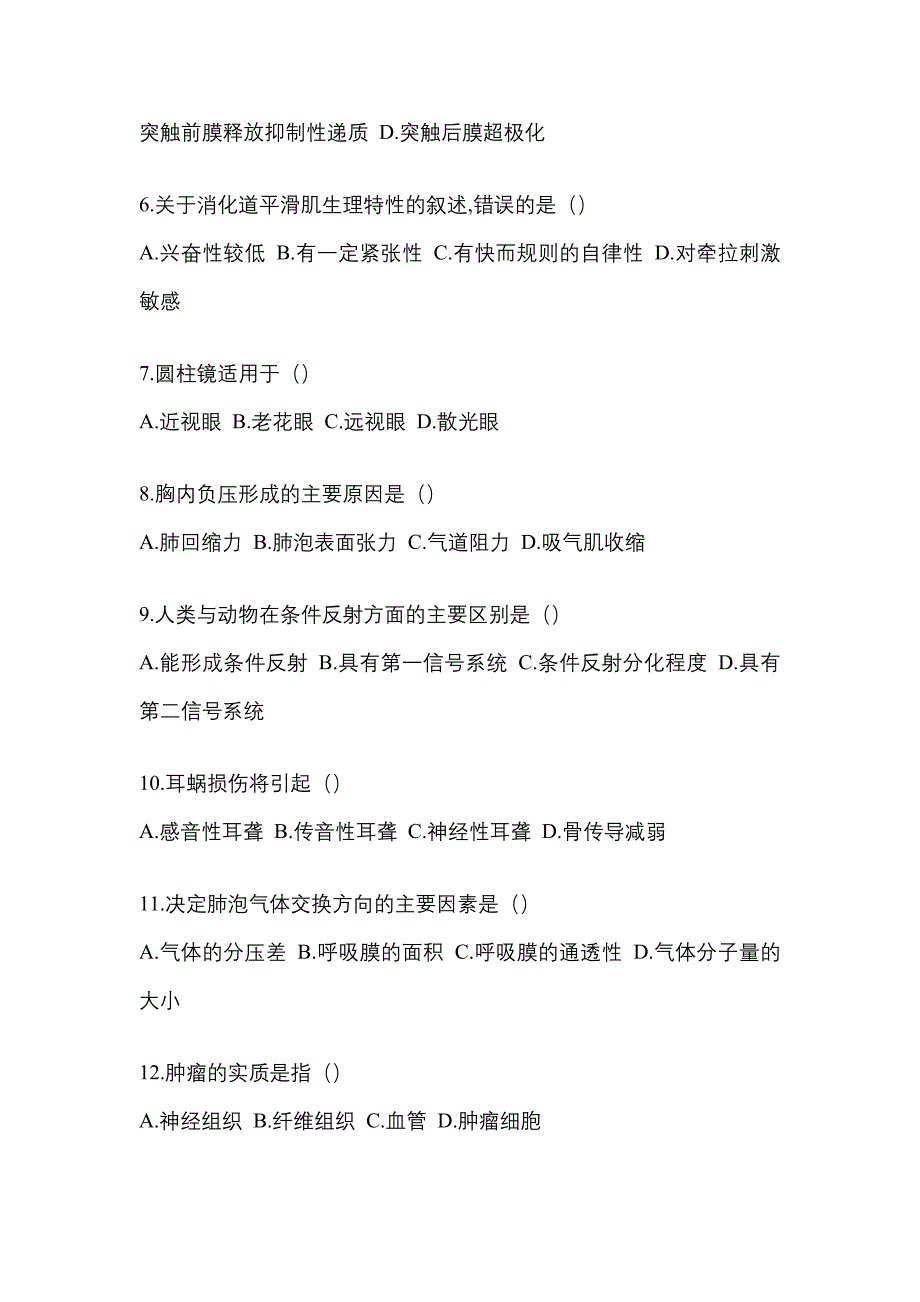 突触前膜释放抑制性递质 D.突触后膜超极化

6.关于消化道平滑肌生理特性的叙述,错误的是（）

A.兴奋性较低 B.有一定紧张性 C.有快而规则的自律性 D.对牵拉刺激敏感

7.圆柱镜适用于（）

A.近视眼 B.老花眼 C.远视眼 D.散光眼

8.胸内负压形成的主要原因是（）

A.肺回缩力 B.肺泡表面张力 C.气道阻力 D.吸气肌收缩

9.人类与动物在条件反射方面的主要区别是（）

A.能形成条件反射 B.具有第一信号系统 C.条件反射分化程度 D.具有第二信号系统

10.耳蜗损伤将引起（）

A.感音性耳聋 B.传音性耳聋 C.神经性耳聋 D.骨传导减弱

11.决定肺泡气体交换方向的主要因素是（）

A.气体的分压差 B.呼吸膜的面积 C.呼吸膜的通透性 D.气体分子量的大小

12.肿瘤的实质是指（）

A.神经组织 B.纤维组织 C.血管 D.肿瘤细胞